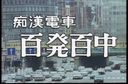 痴漢電車
百発百中